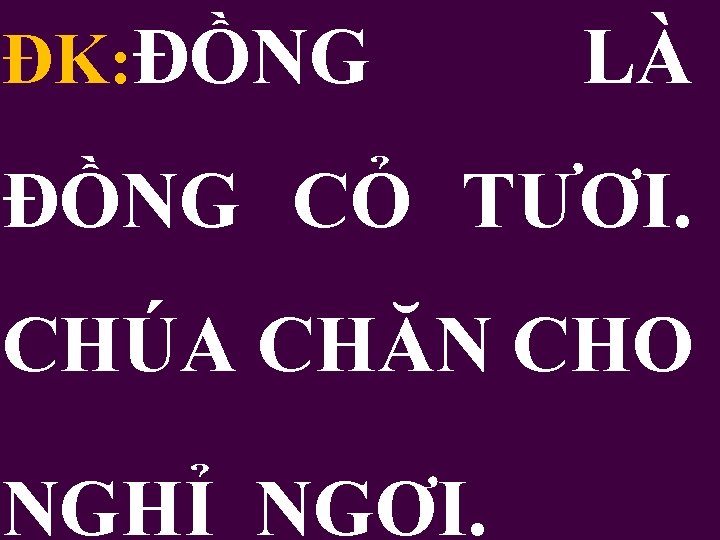 ĐK:ĐỒNG LÀ ĐỒNG CỎ TƯƠI. CHÚA CHĂN CHO NGHỈ NGƠI.